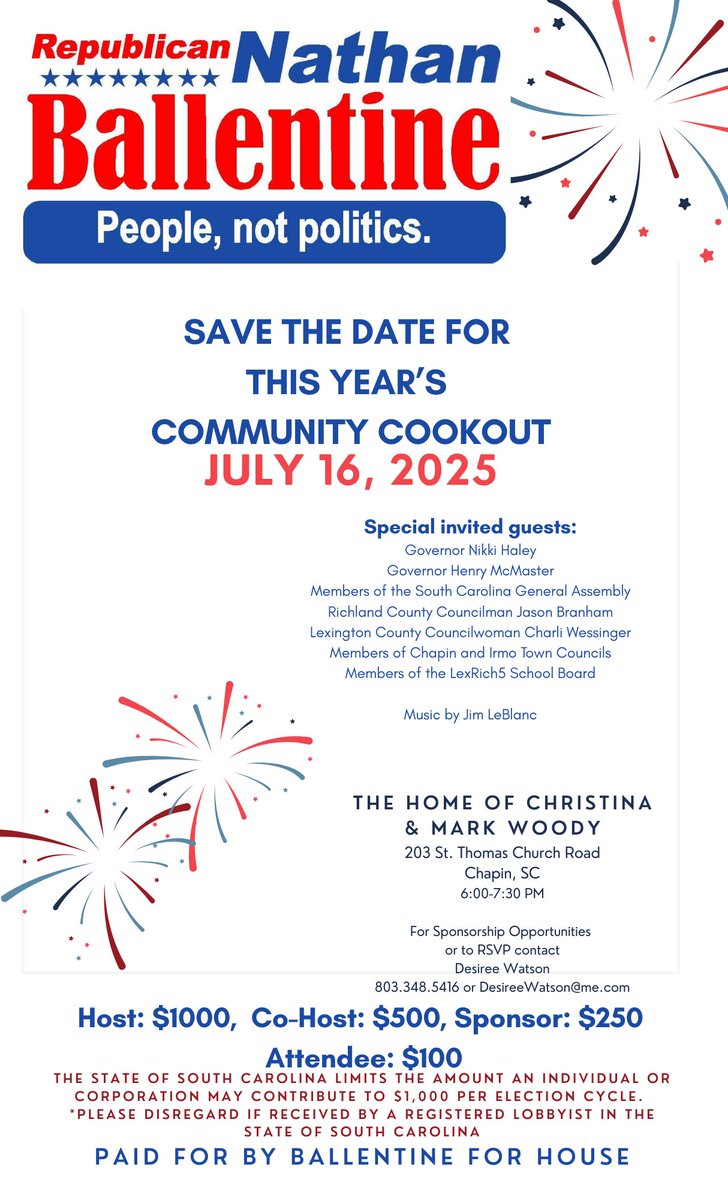 Republican Nathan
Ballentine
People, not politics.

SAVE THE DATE FOR
THIS YEAR'S
COMMUNITY COOKOUT
JULY 16, 2025

Special invited guests:
Governor Nikki Haley
Governor Henry McMaster
Members of the South Carolina General Assembly
Richland County Councilman Jason Branham
Lexington County Councilwoman Charli Wessinger
Members of Chapin and Irmo Town Councils
Members of the LexRich5 School Board

Music by Jim LeBlanc

THE HOME OF CHRISTINA & MARK WOODY
203 St. Thomas Church Road
Chapin, SC
6:00-7:30 PM

For Sponsorship Opportunities or to RSVP contact
Desiree Watson
803.348.5416 or DesireeWatson@me.com

Host: $1000, Co-Host: $500, Sponsor: $250
Attendee: $100

THE STATE OF SOUTH CAROLINA LIMITS THE AMOUNT AN INDIVIDUAL OR CORPORATION MAY CONTRIBUTE TO $1,000 PER ELECTION CYCLE.
*PLEASE DISREGARD IF RECEIVED BY A REGISTERED LOBBYIST IN THE STATE OF SOUTH CAROLINA

PAID FOR BY BALLENTINE FOR HOUSE